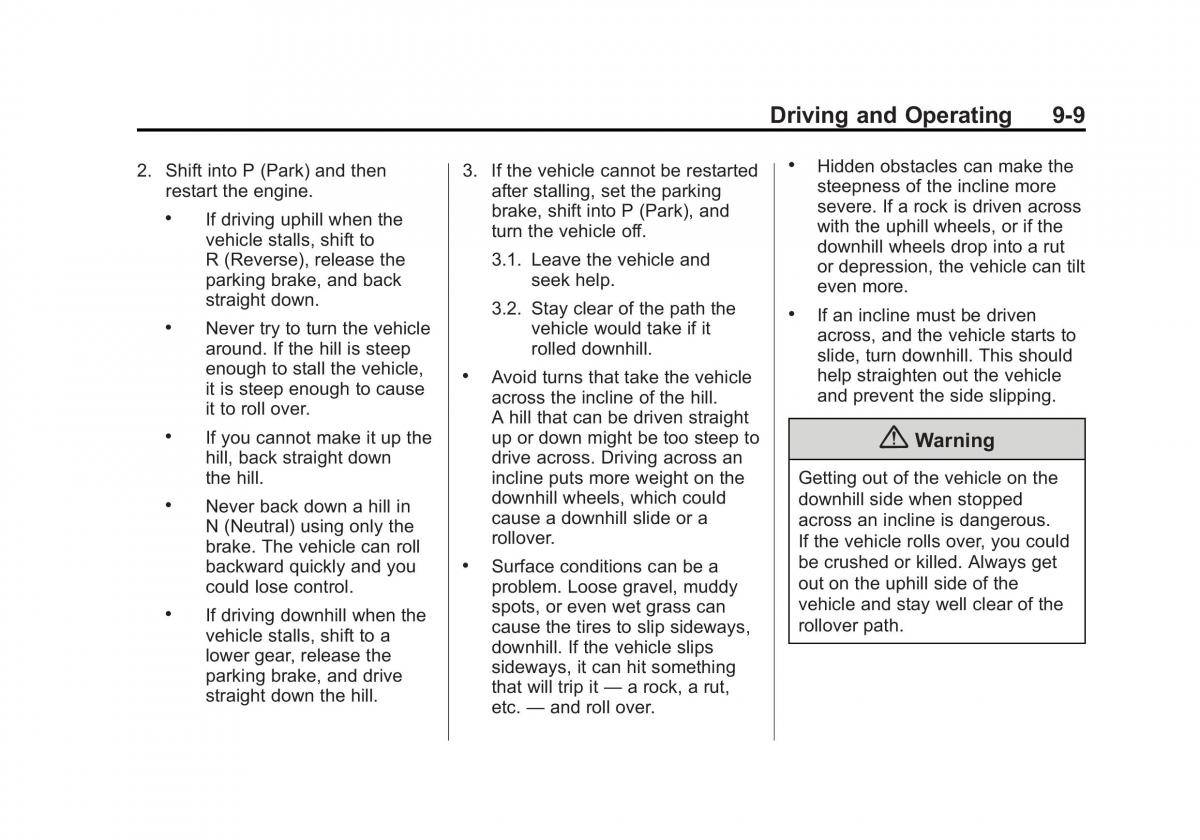 Driving and Operating 9-9

2. Shift into P (Park) and then restart the engine.

• If driving uphill when the vehicle stalls, shift to R (Reverse), release the parking brake, and back straight down.

• Never try to turn the vehicle around. If the hill is steep enough to stall the vehicle, it is steep enough to cause it to roll over.

• If you cannot make it up the hill, back straight down the hill.

• Never back down a hill in N (Neutral) using only the brake. The vehicle can roll backward quickly and you could lose control.

• If driving downhill when the vehicle stalls, shift to a lower gear, release the parking brake, and drive straight down the hill.

3. If the vehicle cannot be restarted after stalling, set the parking brake, shift into P (Park), and turn the vehicle off.

3.1. Leave the vehicle and seek help.

3.2. Stay clear of the path the vehicle would take if it rolled downhill.

• Avoid turns that take the vehicle across the incline of the hill. A hill that can be driven straight up or down might be too steep to drive across. Driving across an incline puts more weight on the downhill wheels, which could cause a downhill slide or a rollover.

• Surface conditions can be a problem. Loose gravel, muddy spots, or even wet grass can cause the tires to slip sideways, downhill. If the vehicle slips sideways, it can hit something that will trip it — a rock, a rut, etc. — and roll over.

• Hidden obstacles can make the steepness of the incline more severe. If a rock is driven across with the uphill wheels, or if the downhill wheels drop into a rut or depression, the vehicle can tilt even more.

• If an incline must be driven across, and the vehicle starts to slide, turn downhill. This should help straighten out the vehicle and prevent the side slipping.

⚠ Warning

Getting out of the vehicle on the downhill side when stopped across an incline is dangerous. If the vehicle rolls over, you could be crushed or killed. Always get out on the uphill side of the vehicle and stay well clear of the rollover path.